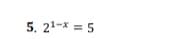 5. $2^{1-x} = 5$